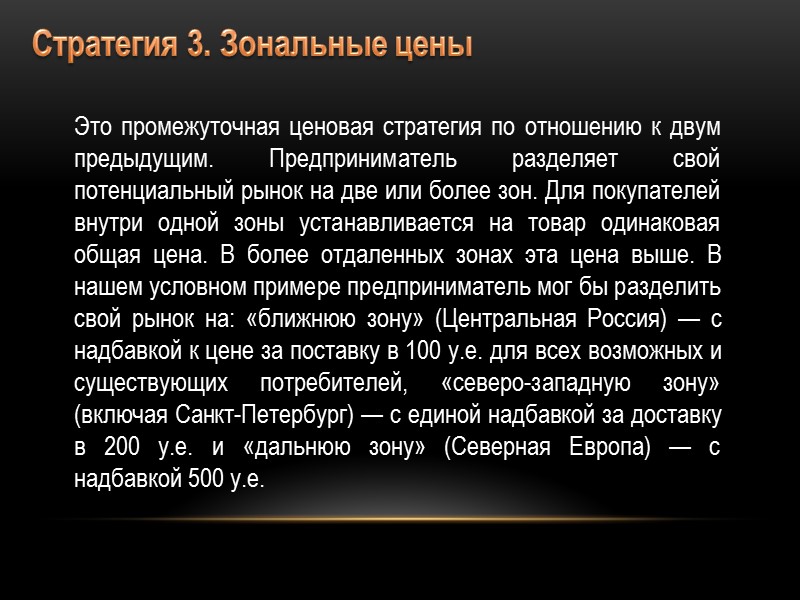 Стратегия 3. Зональные цены

Это промежуточная ценовая стратегия по отношению к двум предыдущим. Предприниматель разделяет свой потенциальный рынок на две или более зон. Для покупателей внутри одной зоны устанавливается на товар одинаковая общая цена. В более отдаленных зонах эта цена выше. В нашем условном примере предприниматель мог бы разделить свой рынок на: «ближнюю зону» (Центральная Россия) — с надбавкой к цене за поставку в 100 у.е. для всех возможных и существующих потребителей, «северо-западную зону» (включая Санкт-Петербург) — с единой надбавкой за доставку в 200 у.е. и «дальнюю зону» (Северная Европа) — с надбавкой 500 у.е.